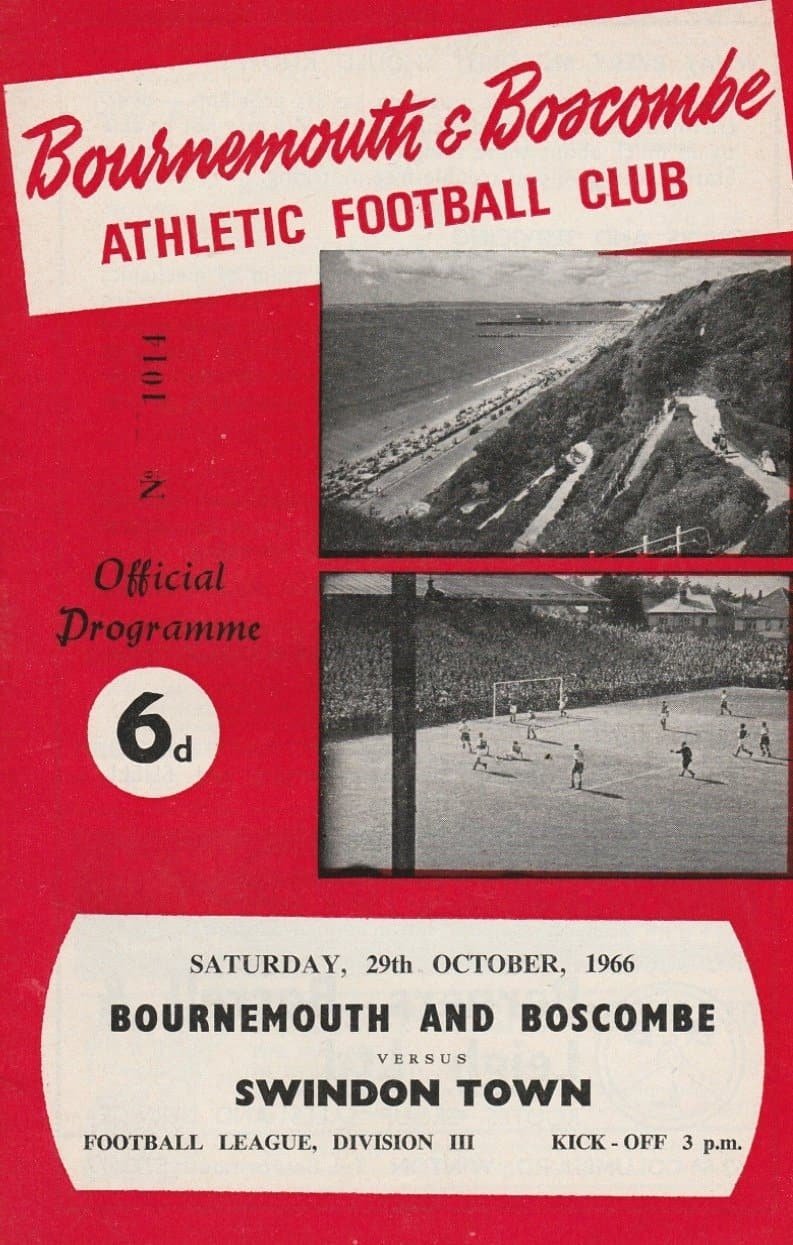 Bournemouth & Boscombe
ATHLETIC FOOTBALL CLUB

№ 1014

Official Programme

6d

SATURDAY, 29th OCTOBER, 1966

BOURNEMOUTH AND BOSCOMBE

VERSUS

SWINDON TOWN

FOOTBALL LEAGUE, DIVISION III KICK - OFF 3 p.m.